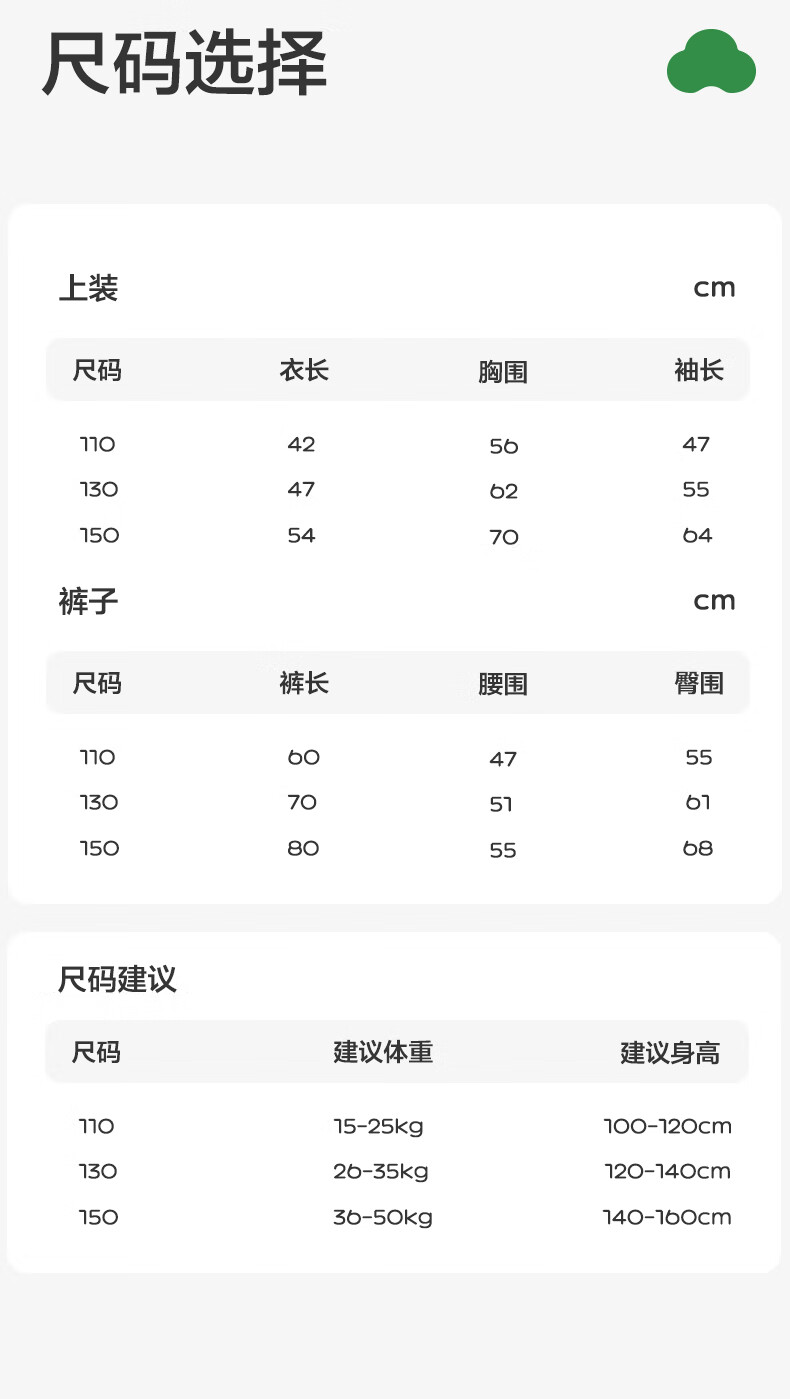 尺码选择

上装 cm

| 尺码 | 衣长 | 胸围 | 袖长 |
|---|---|---|---|
| 110 | 42 | 56 | 47 |
| 130 | 47 | 62 | 55 |
| 150 | 54 | 70 | 64 |

裤子 cm

| 尺码 | 裤长 | 腰围 | 臀围 |
|---|---|---|---|
| 110 | 60 | 47 | 55 |
| 130 | 70 | 51 | 61 |
| 150 | 80 | 55 | 68 |

尺码建议

| 尺码 | 建议体重 | 建议身高 |
|---|---|---|
| 110 | 15-25kg | 100-120cm |
| 130 | 26-35kg | 120-140cm |
| 150 | 36-50kg | 140-160cm |